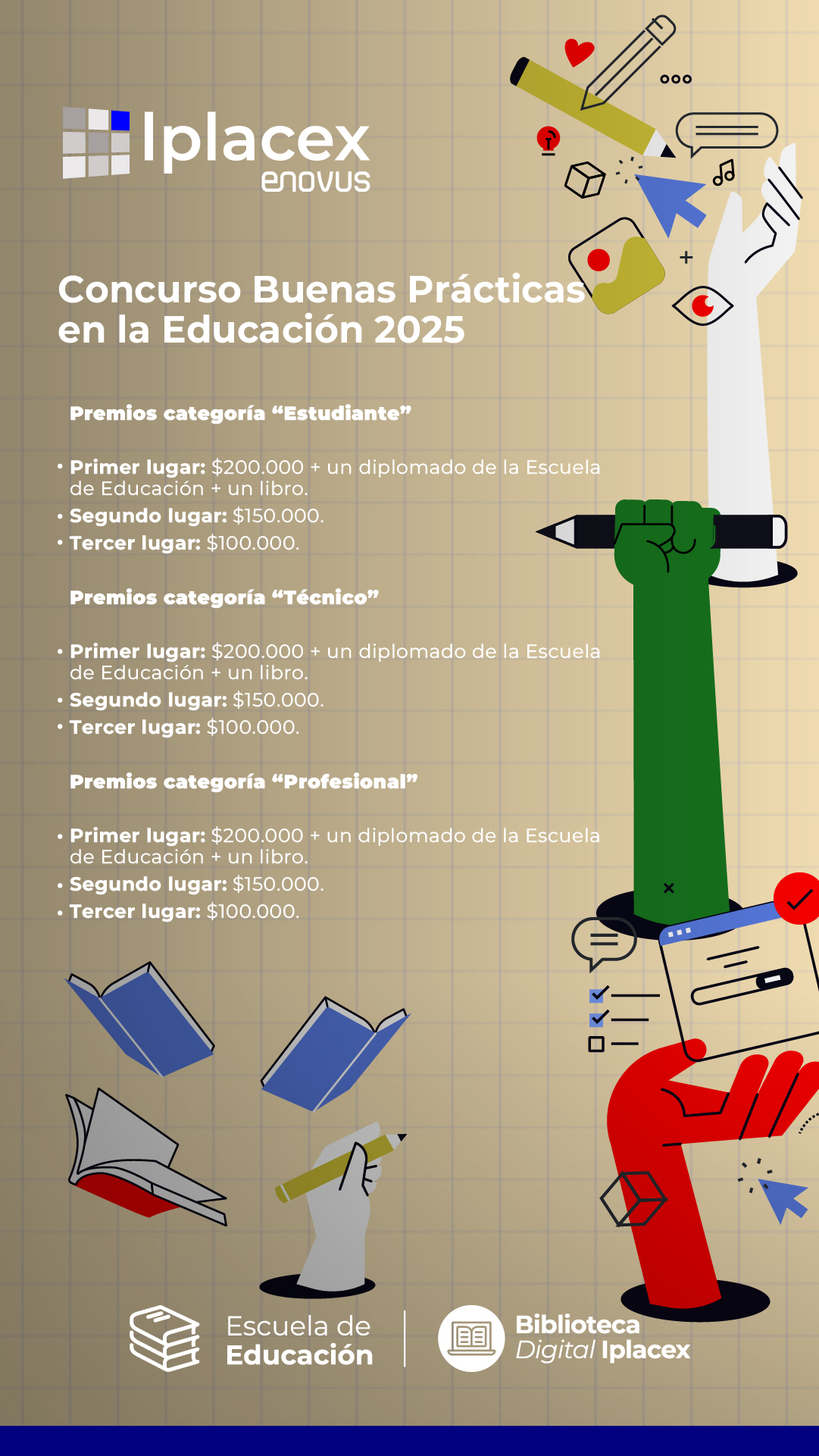 Iplacex
enovus

Concurso Buenas Prácticas en la Educación 2025

Premios categoría “Estudiante”

• Primer lugar: $200.000 + un diplomado de la Escuela de Educación + un libro.
• Segundo lugar: $150.000.
• Tercer lugar: $100.000.

Premios categoría “Técnico”

• Primer lugar: $200.000 + un diplomado de la Escuela de Educación + un libro.
• Segundo lugar: $150.000.
• Tercer lugar: $100.000.

Premios categoría “Profesional”

• Primer lugar: $200.000 + un diplomado de la Escuela de Educación + un libro.
• Segundo lugar: $150.000.
• Tercer lugar: $100.000.

Escuela de Educación

Biblioteca Digital Iplacex